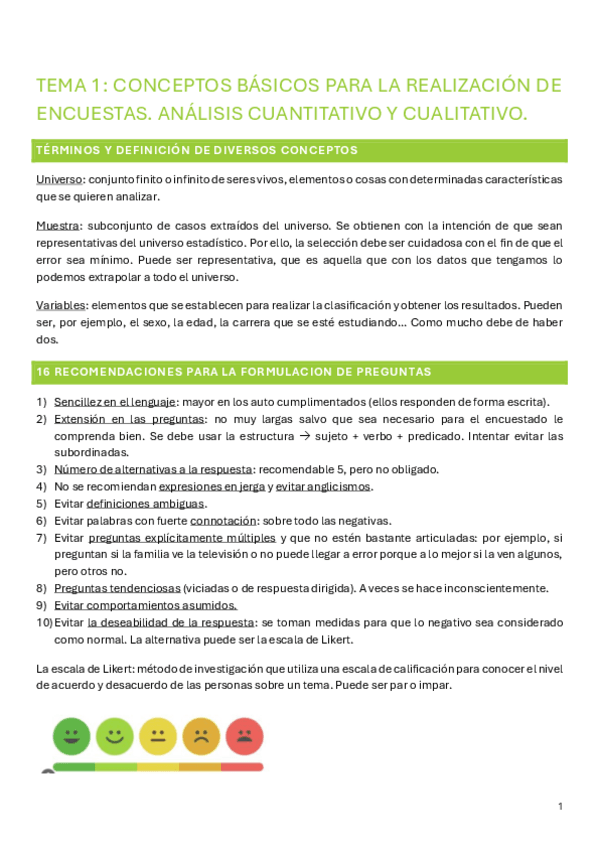 TEMA 1: CONCEPTOS BÁSICOS PARA LA REALIZACIÓN DE ENCUESTAS. ANÁLISIS CUANTITATIVO Y CUALITATIVO.

TÉRMINOS Y DEFINICIÓN DE DIVERSOS CONCEPTOS

Universo: conjunto finito o infinito de seres vivos, elementos o cosas con determinadas características que se quieren analizar.

Muestra: subconjunto de casos extraídos del universo. Se obtienen con la intención de que sean representativas del universo estadístico. Por ello, la selección debe ser cuidadosa con el fin de que el error sea mínimo. Puede ser representativa, que es aquella que con los datos que tengamos lo podemos extrapolar a todo el universo.

Variables: elementos que se establecen para realizar la clasificación y obtener los resultados. Pueden ser, por ejemplo, el sexo, la edad, la carrera que se esté estudiando… Como mucho debe de haber dos.

16 RECOMENDACIONES PARA LA FORMULACION DE PREGUNTAS

1) Sencillez en el lenguaje: mayor en los auto cumplimentados (ellos responden de forma escrita).
2) Extensión en las preguntas: no muy largas salvo que sea necesario para el encuestado le comprenda bien. Se debe usar la estructura → sujeto + verbo + predicado. Intentar evitar las subordinadas.
3) Número de alternativas a la respuesta: recomendable 5, pero no obligado.
4) No se recomiendan expresiones en jerga y evitar anglicismos.
5) Evitar definiciones ambiguas.
6) Evitar palabras con fuerte connotación: sobre todo las negativas.
7) Evitar preguntas explícitamente múltiples y que no estén bastante articuladas: por ejemplo, si preguntan si la familia ve la televisión o no puede llegar a error porque a lo mejor si la ven algunos, pero otros no.
8) Preguntas tendenciosas (viciadas o de respuesta dirigida). A veces se hace inconscientemente.
9) Evitar comportamientos asumidos.
10) Evitar la deseabilidad de la respuesta: se toman medidas para que lo negativo sea considerado como normal. La alternativa puede ser la escala de Likert.

La escala de Likert: método de investigación que utiliza una escala de calificación para conocer el nivel de acuerdo y desacuerdo de las personas sobre un tema. Puede ser par o impar.

1